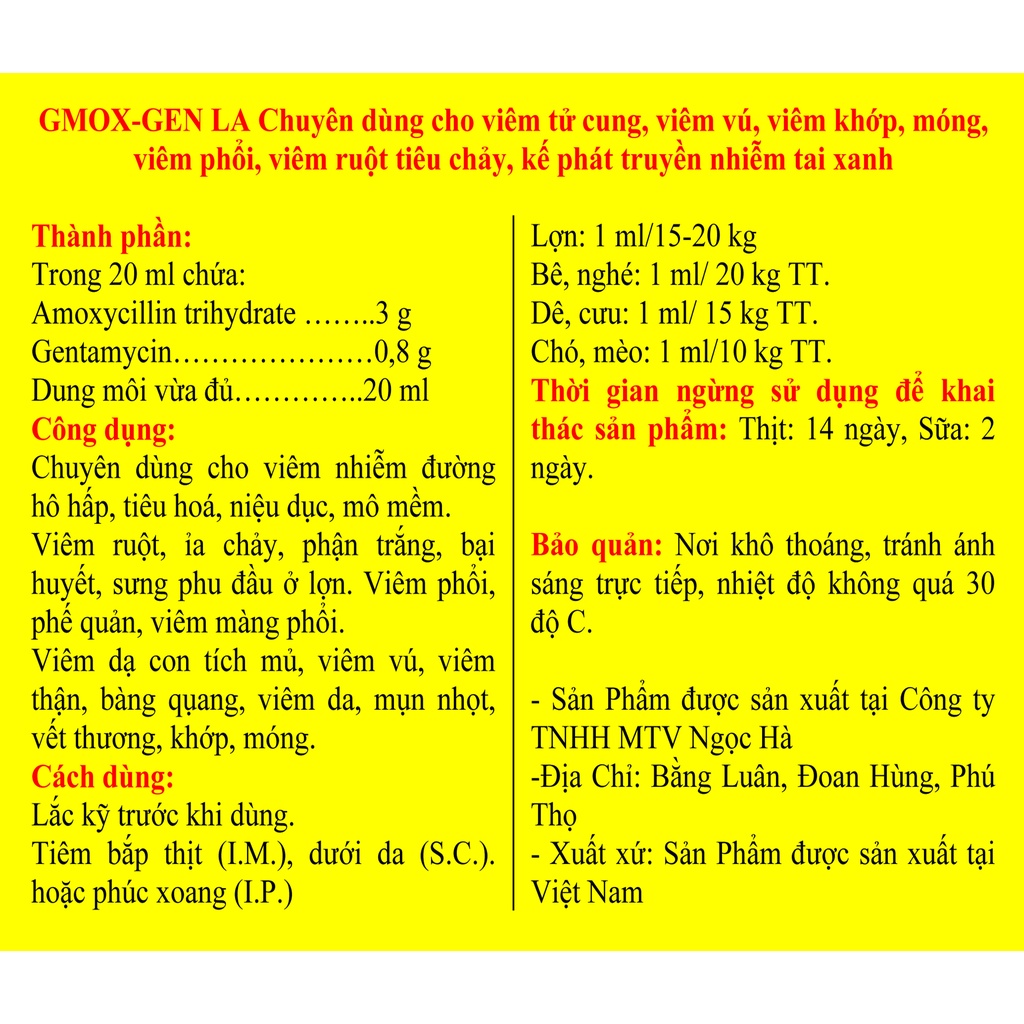 GMOX-GEN LA Chuyên dùng cho viêm tử cung, viêm vú, viêm khớp, móng, viêm phổi, viêm ruột tiêu chảy, kế phát truyền nhiễm tai xanh

Thành phần:
Trong 20 ml chứa:
Amoxycillin trihydrate ……..3 g
Gentamycin…………………0,8 g
Dung môi vừa đủ…………..20 ml
Công dụng:
Chuyên dùng cho viêm nhiễm đường hô hấp, tiêu hoá, niệu dục, mô mềm.
Viêm ruột, ỉa chảy, phận trắng, bại huyết, sưng phu đầu ở lợn. Viêm phổi, phế quản, viêm màng phổi.
Viêm dạ con tích mủ, viêm vú, viêm thận, bàng quang, viêm da, mụn nhọt, vết thương, khớp, móng.
Cách dùng:
Lắc kỹ trước khi dùng.
Tiêm bắp thịt (I.M.), dưới da (S.C.). hoặc phúc xoang (I.P.)

Lợn: 1 ml/15-20 kg
Bê, nghé: 1 ml/ 20 kg TT.
Dê, cưu: 1 ml/ 15 kg TT.
Chó, mèo: 1 ml/10 kg TT.
Thời gian ngừng sử dụng để khai thác sản phẩm: Thịt: 14 ngày, Sữa: 2 ngày.

Bảo quản: Nơi khô thoáng, tránh ánh sáng trực tiếp, nhiệt độ không quá 30 độ C.

- Sản Phẩm được sản xuất tại Công ty TNHH MTV Ngọc Hà
-Địa Chỉ: Bằng Luân, Đoan Hùng, Phú Thọ
- Xuất xứ: Sản Phẩm được sản xuất tại Việt Nam